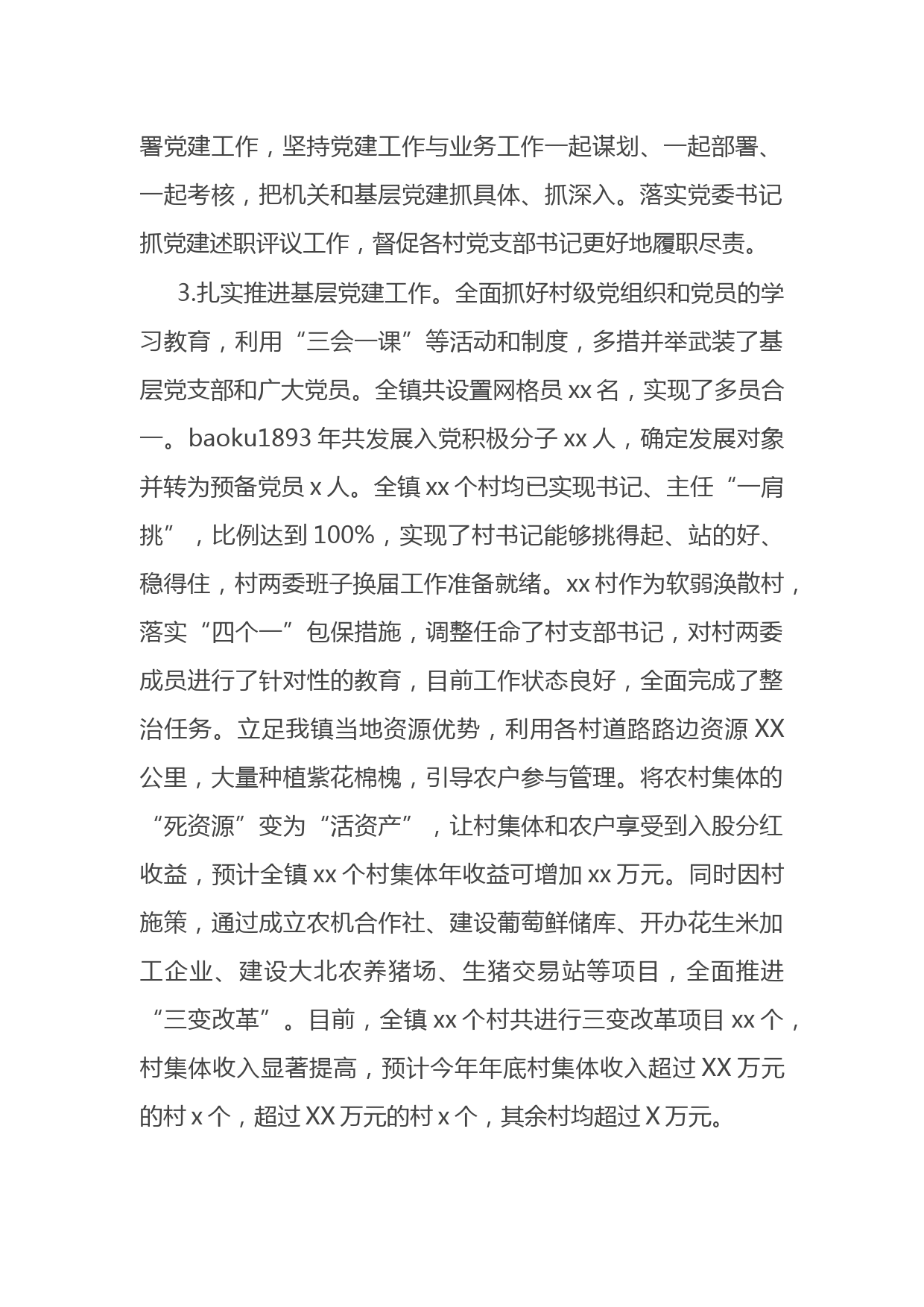 署党建工作，坚持党建工作与业务工作一起谋划、一起部署、一起考核，把机关和基层党建抓具体、抓深入。落实党委书记抓党建述职评议工作，督促各村党支部书记更好地履职尽责。

3.扎实推进基层党建工作。全面抓好村级党组织和党员的学习教育，利用“三会一课”等活动和制度，多措并举武装了基层党支部和广大党员。全镇共设置网格员 xx 名，实现了多员合一。baoku1893 年共发展入党积极分子 xx 人，确定发展对象并转为预备党员 x 人。全镇 xx 个村均已实现书记、主任“一肩挑”，比例达到 100%，实现了村书记能够挑得起、站的好、稳得住，村两委班子换届工作准备就绪。xx 村作为软弱涣散村，落实“四个一”包保措施，调整任命了村支部书记，对村两委成员进行了针对性的教育，目前工作状态良好，全面完成了整治任务。立足我镇当地资源优势，利用各村道路路边资源 XX 公里，大量种植紫花棉槐，引导农户参与管理。将农村集体的“死资源”变为“活资产”，让村集体和农户享受到入股分红收益，预计全镇 xx 个村集体年收益可增加 xx 万元。同时因村施策，通过成立农机合作社、建设葡萄鲜储库、开办花生米加工企业、建设大北农养猪场、生猪交易站等项目，全面推进“三变改革”。目前，全镇 xx 个村共进行三变改革项目 xx 个，村集体收入显著提高，预计今年年底村集体收入超过 XX 万元的村 x 个，超过 XX 万元的村 x 个，其余村均超过 X 万元。